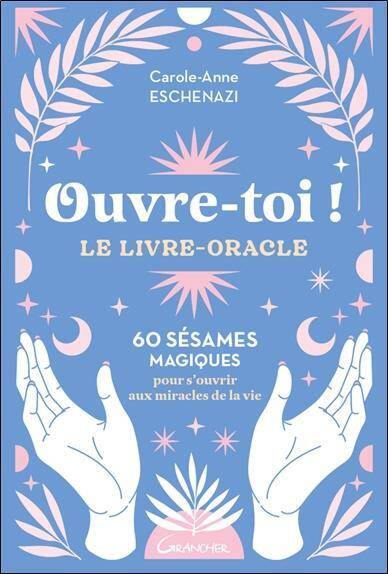 Carole-Anne
ESCHENAZI

Ouvre-toi !
LE LIVRE-ORACLE

60 SÉSAMES
MAGIQUES
pour s'ouvrir
aux miracles de la vie

Grancher